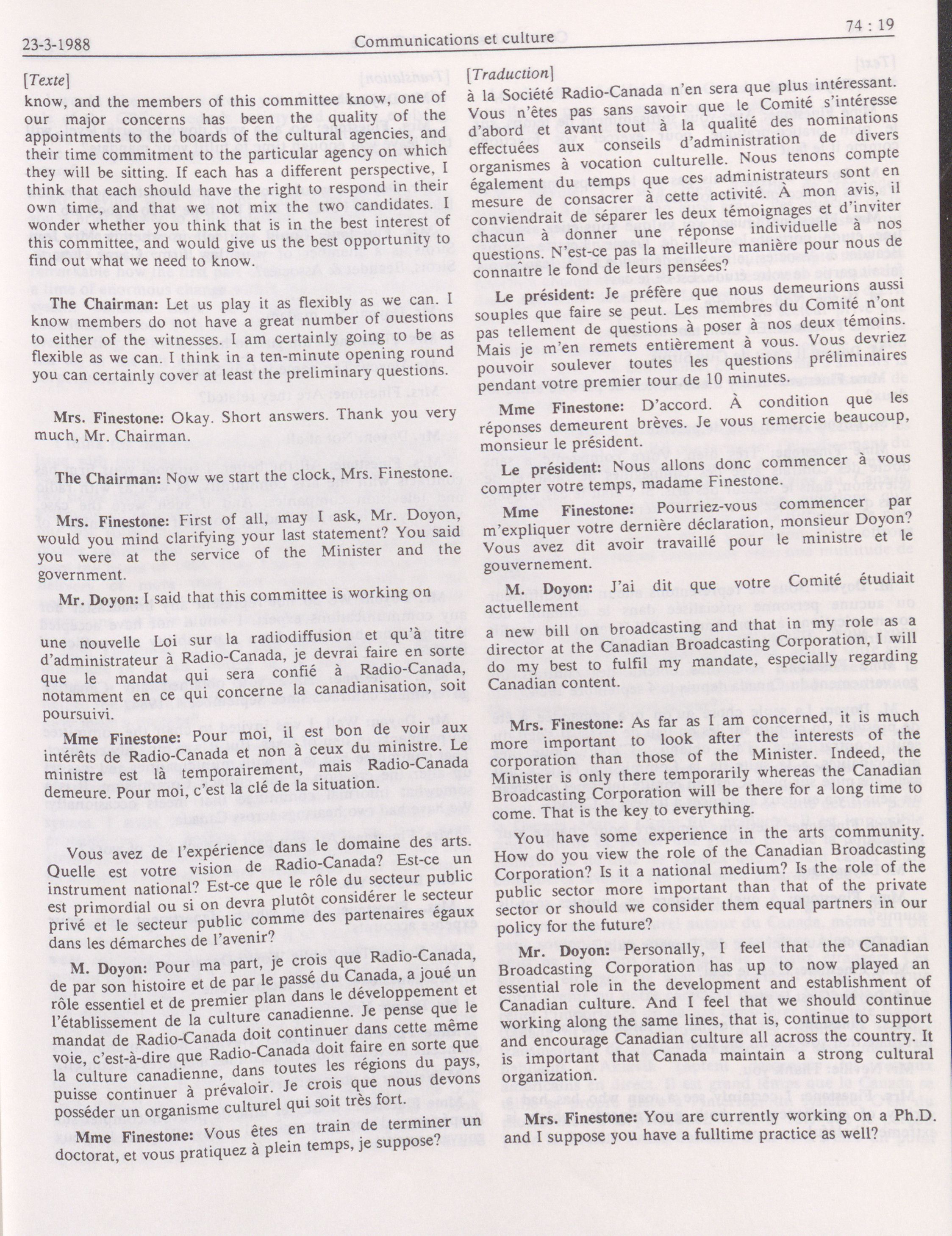 23-3-1988 Communications et culture 74 : 19

[Texte]

know, and the members of this committee know, one of our major concerns has been the quality of the appointments to the boards of the cultural agencies, and their time commitment to the particular agency on which they will be sitting. If each has a different perspective, I think that each should have the right to respond in their own time, and that we not mix the two candidates. I wonder whether you think that is in the best interest of this committee, and would give us the best opportunity to find out what we need to know.

The Chairman: Let us play it as flexibly as we can. I know members do not have a great number of questions to either of the witnesses. I am certainly going to be as flexible as we can. I think in a ten-minute opening round you can certainly cover at least the preliminary questions.

Mrs. Finestone: Okay. Short answers. Thank you very much, Mr. Chairman.

The Chairman: Now we start the clock, Mrs. Finestone.

Mrs. Finestone: First of all, may I ask, Mr. Doyon, would you mind clarifying your last statement? You said you were at the service of the Minister and the government.

Mr. Doyon: I said that this committee is working on

une nouvelle Loi sur la radiodiffusion et qu'à titre d'administrateur à Radio-Canada, je devrai faire en sorte que le mandat qui sera confié à Radio-Canada, notamment en ce qui concerne la canadianisation, soit poursuivi.

Mme Finestone: Pour moi, il est bon de voir aux intérêts de Radio-Canada et non à ceux du ministre. Le ministre est là temporairement, mais Radio-Canada demeure. Pour moi, c'est la clé de la situation.

Vous avez de l'expérience dans le domaine des arts. Quelle est votre vision de Radio-Canada? Est-ce un instrument national? Est-ce que le rôle du secteur public est primordial ou si on devra plutôt considérer le secteur privé et le secteur public comme des partenaires égaux dans les démarches de l'avenir?

M. Doyon: Pour ma part, je crois que Radio-Canada, de par son histoire et de par le passé du Canada, a joué un rôle essentiel et de premier plan dans le développement et l'établissement de la culture canadienne. Je pense que le mandat de Radio-Canada doit continuer dans cette même voie, c'est-à-dire que Radio-Canada doit faire en sorte que la culture canadienne, dans toutes les régions du pays, puisse continuer à prévaloir. Je crois que nous devons posséder un organisme culturel qui soit très fort.

Mme Finestone: Vous êtes en train de terminer un doctorat, et vous pratiquez à plein temps, je suppose?

[Traduction]

à la Société Radio-Canada n'en sera que plus intéressant. Vous n'êtes pas sans savoir que le Comité s'intéresse d'abord et avant tout à la qualité des nominations effectuées aux conseils d'administration de divers organismes à vocation culturelle. Nous tenons compte également du temps que ces administrateurs sont en mesure de consacrer à cette activité. À mon avis, il conviendrait de séparer les deux témoignages et d'inviter chacun à donner une réponse individuelle à nos questions. N'est-ce pas la meilleure manière pour nous de connaître le fond de leurs pensées?

Le président: Je préfère que nous demeurions aussi souples que faire se peut. Les membres du Comité n'ont pas tellement de questions à poser à nos deux témoins. Mais je m'en remets entièrement à vous. Vous devriez pouvoir soulever toutes les questions préliminaires pendant votre premier tour de 10 minutes.

Mme Finestone: D'accord. À condition que les réponses demeurent brèves. Je vous remercie beaucoup, monsieur le président.

Le président: Nous allons donc commencer à vous compter votre temps, madame Finestone.

Mme Finestone: Pourriez-vous commencer par m'expliquer votre dernière déclaration, monsieur Doyon? Vous avez dit avoir travaillé pour le ministre et le gouvernement.

M. Doyon: J'ai dit que votre Comité étudiait actuellement

a new bill on broadcasting and that in my role as a director at the Canadian Broadcasting Corporation, I will do my best to fulfil my mandate, especially regarding Canadian content.

Mrs. Finestone: As far as I am concerned, it is much more important to look after the interests of the corporation than those of the Minister. Indeed, the Minister is only there temporarily whereas the Canadian Broadcasting Corporation will be there for a long time to come. That is the key to everything.

You have some experience in the arts community. How do you view the role of the Canadian Broadcasting Corporation? Is it a national medium? Is the role of the public sector more important than that of the private sector or should we consider them equal partners in our policy for the future?

Mr. Doyon: Personally, I feel that the Canadian Broadcasting Corporation has up to now played an essential role in the development and establishment of Canadian culture. And I feel that we should continue working along the same lines, that is, continue to support and encourage Canadian culture all across the country. It is important that Canada maintain a strong cultural organization.

Mrs. Finestone: You are currently working on a Ph.D. and I suppose you have a fulltime practice as well?